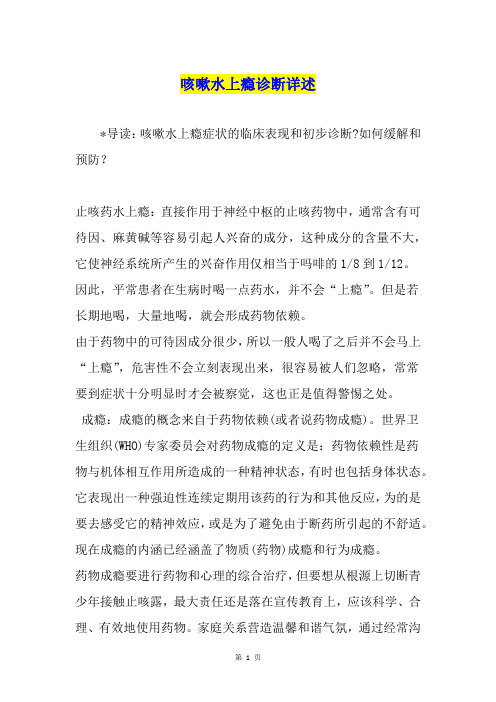 咳嗽水上瘾诊断详述

*导读：咳嗽水上瘾症状的临床表现和初步诊断?如何缓解和预防？

止咳药水上瘾：直接作用于神经中枢的止咳药物中，通常含有可待因、麻黄碱等容易引起人兴奋的成分，这种成分的含量不大，它使神经系统所产生的兴奋作用仅相当于吗啡的1/8到1/12。因此，平常患者在生病时喝一点药水，并不会“上瘾”。但是若长期地喝，大量地喝，就会形成药物依赖。

由于药物中的可待因成分很少，所以一般人喝了之后并不会马上“上瘾”，危害性不会立刻表现出来，很容易被人们忽略，常常要到症状十分明显时才会被察觉，这也正是值得警惕之处。

成瘾：成瘾的概念来自于药物依赖(或者说药物成瘾)。世界卫生组织(WHO)专家委员会对药物成瘾的定义是：药物依赖性是药物与机体相互作用所造成的一种精神状态，有时也包括身体状态。它表现出一种强迫性连续定期用该药的行为和其他反应，为的是要去感受它的精神效应，或是为了避免由于断药所引起的不舒适。现在成瘾的内涵已经涵盖了物质(药物)成瘾和行为成瘾。

药物成瘾要进行药物和心理的综合治疗，但要想从根源上切断青少年接触止咳露，最大责任还是落在宣传教育上，应该科学、合理、有效地使用药物。家庭关系营造温馨和谐气氛，通过经常沟

第 1 页